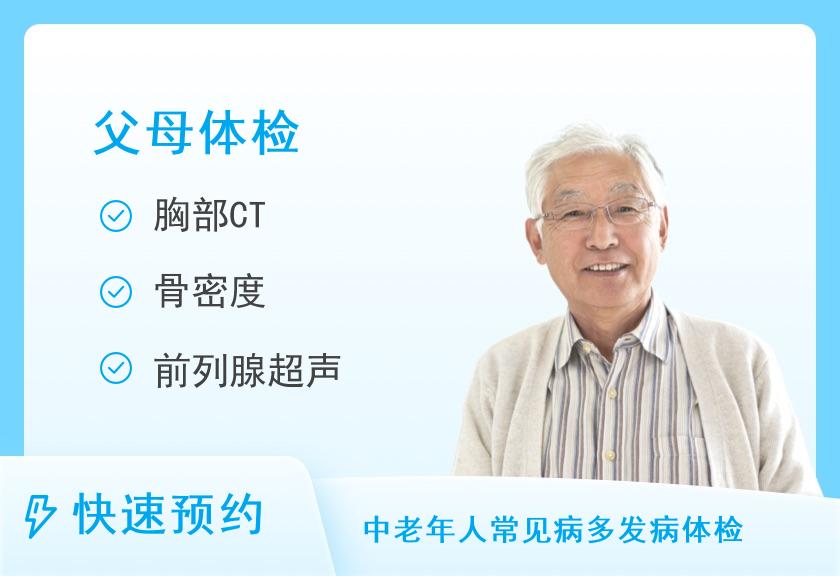 父母体检

胸部CT

骨密度

前列腺超声

快速预约

中老年人常见病多发病体检